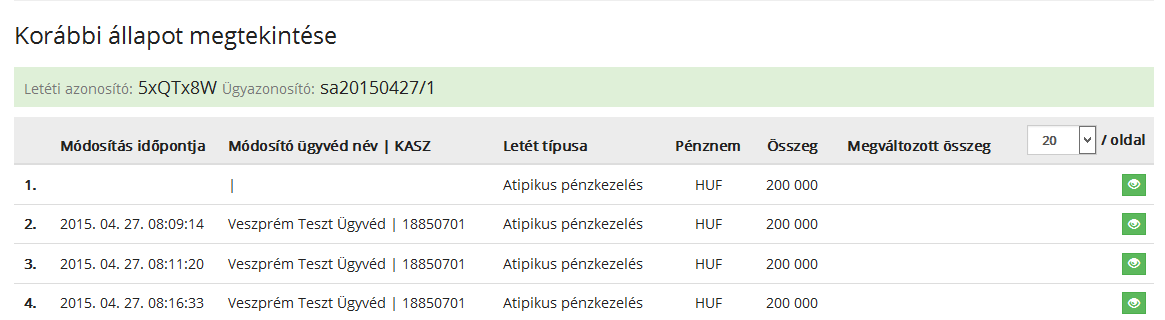 Korábbi állapot megtekintése

Letéti azonosító: 5xQTx8W Ügyazonosító: sa20150427/1

|  | Módosítás időpontja | Módosító ügyvéd név \| KASZ | Letét típusa | Pénznem | Összeg | Megváltozott összeg | 20 / oldal |
|---|---|---|---|---|---|---|---|
| 1. |  | \| | Atipikus pénzkezelés | HUF | 200 000 |  |  |
| 2. | 2015. 04. 27. 08:09:14 | Veszprém Teszt Ügyvéd \| 18850701 | Atipikus pénzkezelés | HUF | 200 000 |  |  |
| 3. | 2015. 04. 27. 08:11:20 | Veszprém Teszt Ügyvéd \| 18850701 | Atipikus pénzkezelés | HUF | 200 000 |  |  |
| 4. | 2015. 04. 27. 08:16:33 | Veszprém Teszt Ügyvéd \| 18850701 | Atipikus pénzkezelés | HUF | 200 000 |  |  |